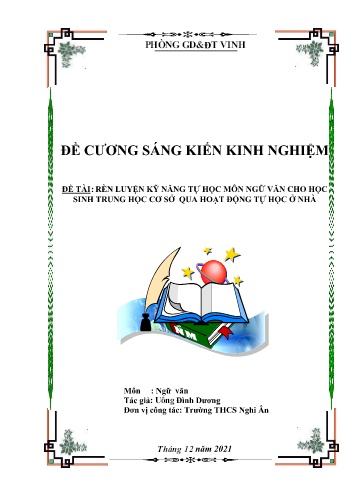 PHÒNG GD&ĐT VINH

ĐỀ CƯƠNG SÁNG KIẾN KINH NGHIỆM

ĐỀ TÀI: RÈN LUYỆN KỸ NĂNG TỰ HỌC MÔN NGỮ VĂN CHO HỌC SINH TRUNG HỌC CƠ SỞ QUA HOẠT ĐỘNG TỰ HỌC Ở NHÀ

Môn : Ngữ văn
Tác giả: Uông Đình Dương
Đơn vị công tác: Trường THCS Nghi Ân

Tháng 12 năm 2021